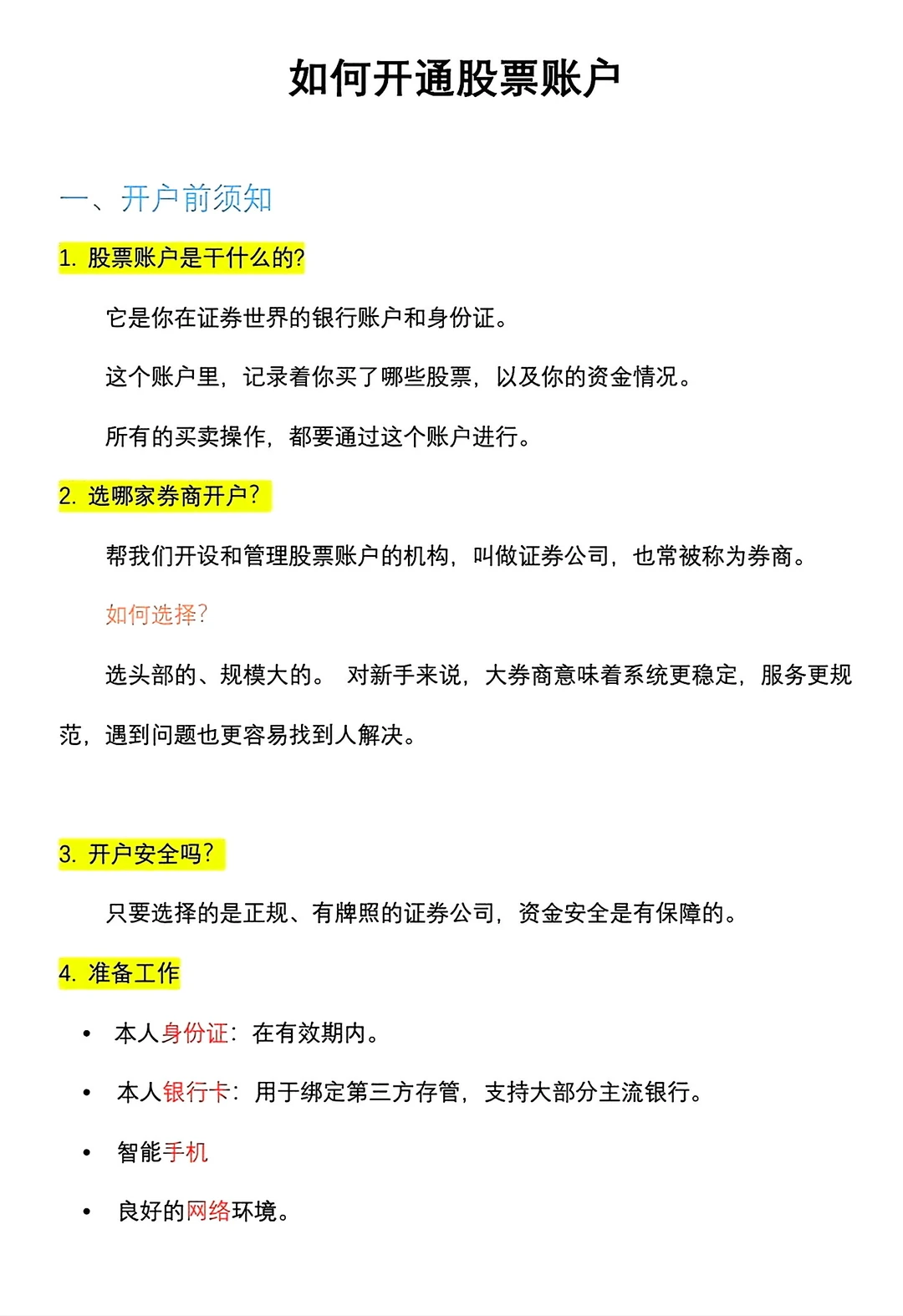 如何开通股票账户

一、开户前须知

1. 股票账户是干什么的?

它是你在证券世界的银行账户和身份证。

这个账户里，记录着你买了哪些股票，以及你的资金情况。

所有的买卖操作，都要通过这个账户进行。

2. 选哪家券商开户?

帮我们开设和管理股票账户的机构，叫做证券公司，也常被称为券商。

如何选择?

选头部的、规模大的。 对新手来说，大券商意味着系统更稳定，服务更规范，遇到问题也更容易找到人解决。

3. 开户安全吗?

只要选择的是正规、有牌照的证券公司，资金安全是有保障的。

4. 准备工作

• 本人身份证：在有效期内。
• 本人银行卡：用于绑定第三方存管，支持大部分主流银行。
• 智能手机
• 良好的网络环境。